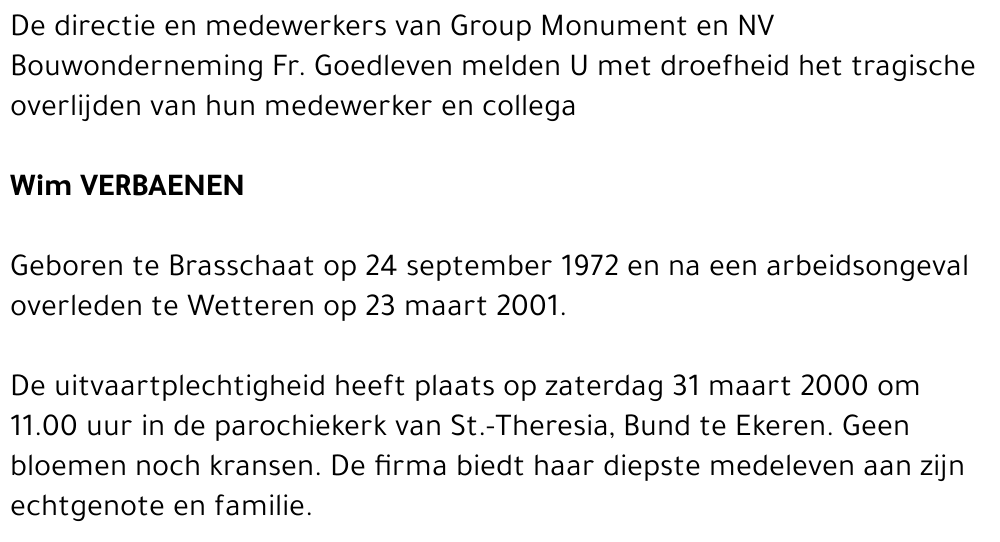 De directie en medewerkers van Group Monument en NV Bouwonderneming Fr. Goedleven melden U met droefheid het tragische overlijden van hun medewerker en collega

Wim VERBAENEN

Geboren te Brasschaat op 24 september 1972 en na een arbeidsongeval overleden te Wetteren op 23 maart 2001.

De uitvaartplechtigheid heeft plaats op zaterdag 31 maart 2000 om 11.00 uur in de parochiekerk van St.-Theresia, Bund te Ekeren. Geen bloemen noch kransen. De firma biedt haar diepste medeleven aan zijn echtgenote en familie.